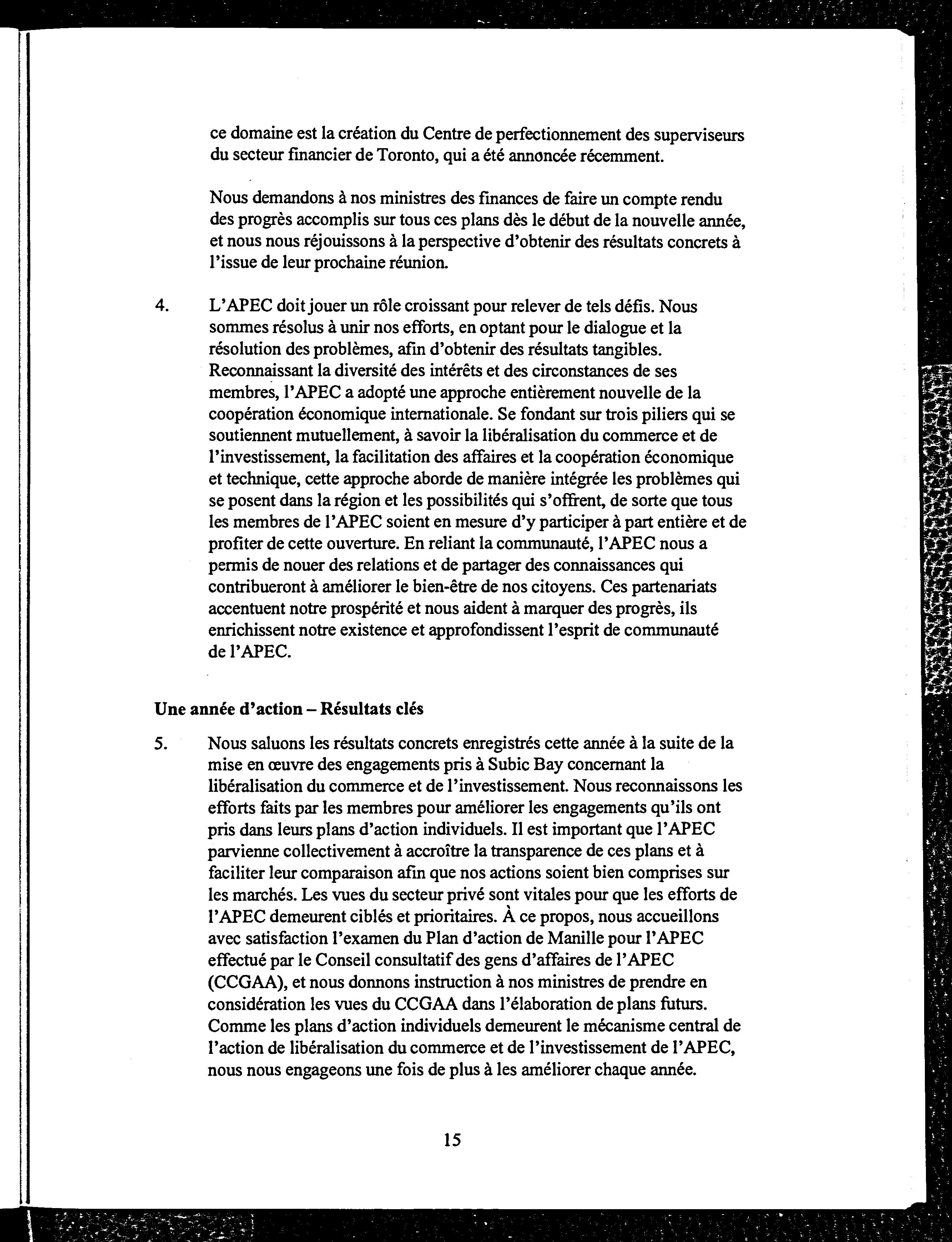 ce domaine est la création du Centre de perfectionnement des superviseurs du secteur financier de Toronto, qui a été annoncée récemment.

Nous demandons à nos ministres des finances de faire un compte rendu des progrès accomplis sur tous ces plans dès le début de la nouvelle année, et nous nous réjouissons à la perspective d'obtenir des résultats concrets à l'issue de leur prochaine réunion.

4. L'APEC doit jouer un rôle croissant pour relever de tels défis. Nous sommes résolus à unir nos efforts, en optant pour le dialogue et la résolution des problèmes, afin d'obtenir des résultats tangibles. Reconnaissant la diversité des intérêts et des circonstances de ses membres, l'APEC a adopté une approche entièrement nouvelle de la coopération économique internationale. Se fondant sur trois piliers qui se soutiennent mutuellement, à savoir la libéralisation du commerce et de l'investissement, la facilitation des affaires et la coopération économique et technique, cette approche aborde de manière intégrée les problèmes qui se posent dans la région et les possibilités qui s'offrent, de sorte que tous les membres de l'APEC soient en mesure d'y participer à part entière et de profiter de cette ouverture. En reliant la communauté, l'APEC nous a permis de nouer des relations et de partager des connaissances qui contribueront à améliorer le bien-être de nos citoyens. Ces partenariats accentuent notre prospérité et nous aident à marquer des progrès, ils enrichissent notre existence et approfondissent l'esprit de communauté de l'APEC.

Une année d'action – Résultats clés

5. Nous saluons les résultats concrets enregistrés cette année à la suite de la mise en œuvre des engagements pris à Subic Bay concernant la libéralisation du commerce et de l'investissement. Nous reconnaissons les efforts faits par les membres pour améliorer les engagements qu'ils ont pris dans leurs plans d'action individuels. Il est important que l'APEC parvienne collectivement à accroître la transparence de ces plans et à faciliter leur comparaison afin que nos actions soient bien comprises sur les marchés. Les vues du secteur privé sont vitales pour que les efforts de l'APEC demeurent ciblés et prioritaires. À ce propos, nous accueillons avec satisfaction l'examen du Plan d'action de Manille pour l'APEC effectué par le Conseil consultatif des gens d'affaires de l'APEC (CCGAA), et nous donnons instruction à nos ministres de prendre en considération les vues du CCGAA dans l'élaboration de plans futurs. Comme les plans d'action individuels demeurent le mécanisme central de l'action de libéralisation du commerce et de l'investissement de l'APEC, nous nous engageons une fois de plus à les améliorer chaque année.

15